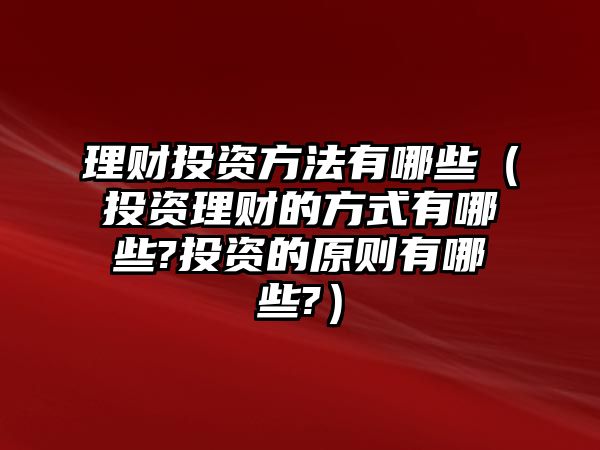 理财投资方法有哪些（投资理财的方式有哪些?投资的原则有哪些?）